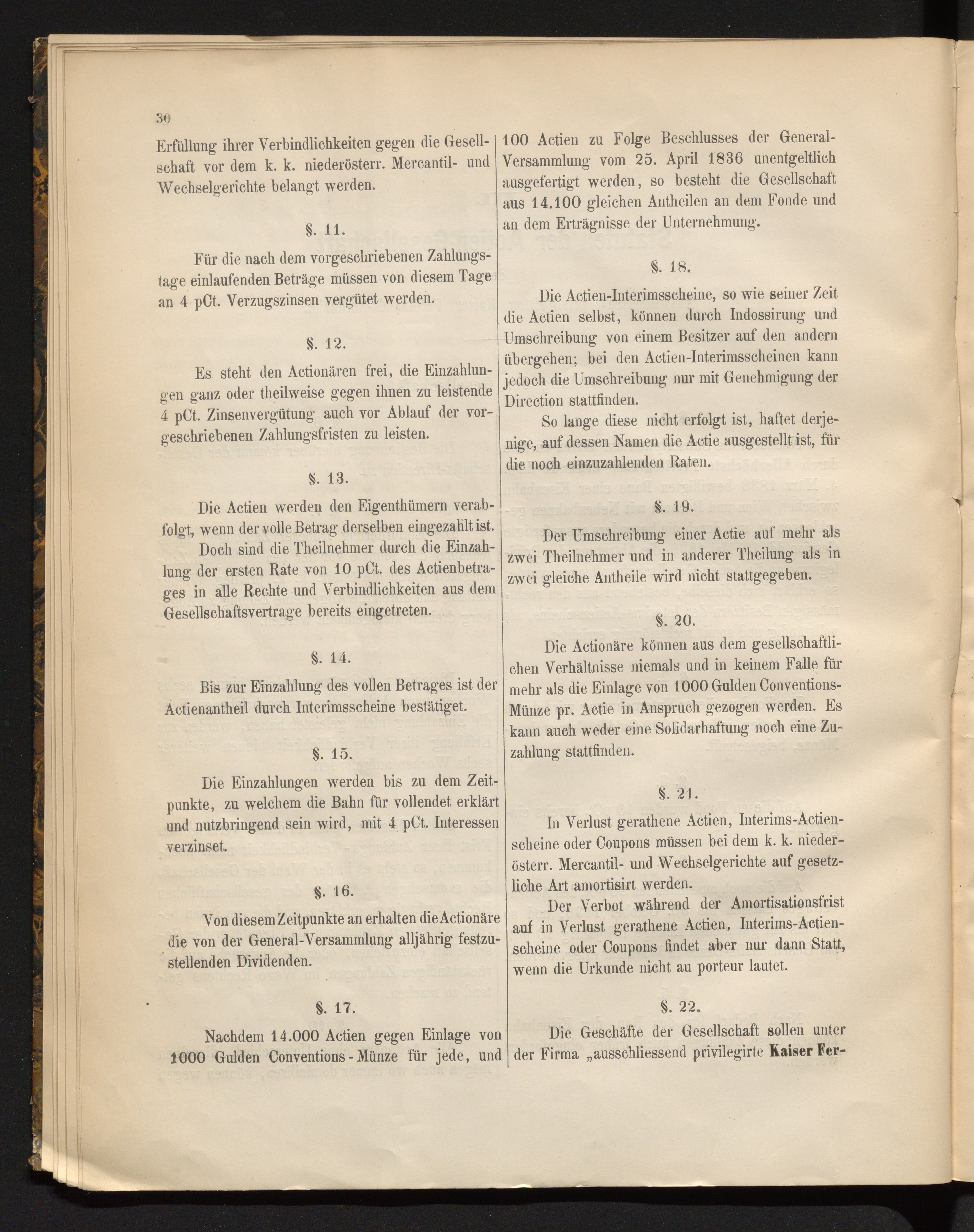 30

Erfüllung ihrer Verbindlichkeiten gegen die Gesellschaft vor dem k. k. niederösterr. Mercantil- und Wechselgerichte belangt werden.

§. 11.

Für die nach dem vorgeschriebenen Zahlungstage einlaufenden Beträge müssen von diesem Tage an 4 pCt. Verzugszinsen vergütet werden.

§. 12.

Es steht den Actionären frei, die Einzahlungen ganz oder theilweise gegen ihnen zu leistende 4 pCt. Zinsenvergütung auch vor Ablauf der vorgeschriebenen Zahlungsfristen zu leisten.

§. 13.

Die Actien werden den Eigenthümern verabfolgt, wenn der volle Betrag derselben eingezahlt ist.

Doch sind die Theilnehmer durch die Einzahlung der ersten Rate von 10 pCt. des Actienbetrages in alle Rechte und Verbindlichkeiten aus dem Gesellschaftsvertrage bereits eingetreten.

§. 14.

Bis zur Einzahlung des vollen Betrages ist der Actienantheil durch Interimsscheine bestätiget.

§. 15.

Die Einzahlungen werden bis zu dem Zeitpunkte, zu welchem die Bahn für vollendet erklärt und nutzbringend sein wird, mit 4 pCt. Interessen verzinset.

§. 16.

Von diesem Zeitpunkte an erhalten die Actionäre die von der General-Versammlung alljährig festzustellenden Dividenden.

§. 17.

Nachdem 14.000 Actien gegen Einlage von 1000 Gulden Conventions-Münze für jede, und 100 Actien zu Folge Beschlusses der General-Versammlung vom 25. April 1836 unentgeltlich ausgefertigt werden, so besteht die Gesellschaft aus 14.100 gleichen Antheilen an dem Fonde und an dem Erträgnisse der Unternehmung.

§. 18.

Die Actien-Interimsscheine, so wie seiner Zeit die Actien selbst, können durch Indossirung und Umschreibung von einem Besitzer auf den andern übergehen; bei den Actien-Interimsscheinen kann jedoch die Umschreibung nur mit Genehmigung der Direction stattfinden.

So lange diese nicht erfolgt ist, haftet derjenige, auf dessen Namen die Actie ausgestellt ist, für die noch einzuzahlenden Raten.

§. 19.

Der Umschreibung einer Actie auf mehr als zwei Theilnehmer und in anderer Theilung als in zwei gleiche Antheile wird nicht stattgegeben.

§. 20.

Die Actionäre können aus dem gesellschaftlichen Verhältnisse niemals und in keinem Falle für mehr als die Einlage von 1000 Gulden Conventions-Münze pr. Actie in Anspruch gezogen werden. Es kann auch weder eine Solidarhaftung noch eine Zuzahlung stattfinden.

§. 21.

In Verlust gerathene Actien, Interims-Actienscheine oder Coupons müssen bei dem k. k. niederösterr. Mercantil- und Wechselgerichte auf gesetzliche Art amortisirt werden.

Der Verbot während der Amortisationsfrist auf in Verlust gerathene Actien, Interims-Actienscheine oder Coupons findet aber nur dann Statt, wenn die Urkunde nicht au porteur lautet.

§. 22.

Die Geschäfte der Gesellschaft sollen unter der Firma „ausschliessend privilegirte Kaiser Fer-